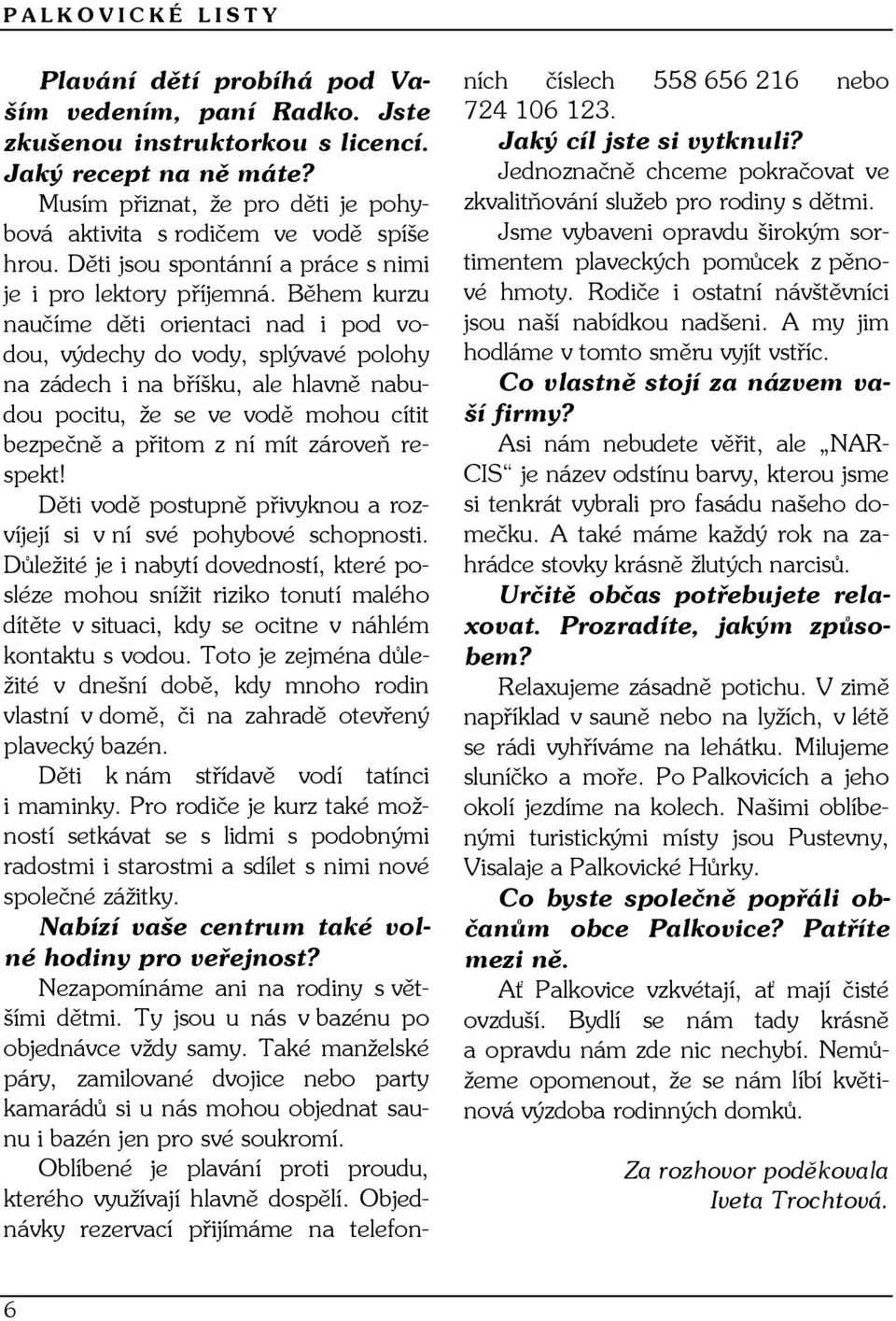 PALKOVICKÉ LISTY

Plavání dětí probíhá pod Vaším vedením, paní Radko. Jste zkušenou instruktorkou s licencí. Jaký recept na ně máte?

Musím přiznat, že pro děti je pohybová aktivita s rodičem ve vodě spíše hrou. Děti jsou spontánní a práce s nimi je i pro lektory příjemná. Během kurzu naučíme děti orientaci nad i pod vodou, výdechy do vody, splývavé polohy na zádech i na bříšku, ale hlavně nabudou pocitu, že se ve vodě mohou cítit bezpečně a přitom z ní mít zároveň respekt!

Děti vodě postupně přivyknou a rozvíjejí si v ní své pohybové schopnosti. Důležité je i nabytí dovedností, které posléze mohou snížit riziko tonutí malého dítěte v situaci, kdy se ocitne v náhlém kontaktu s vodou. Toto je zejména důležité v dnešní době, kdy mnoho rodin vlastní v domě, či na zahradě otevřený plavecký bazén.

Děti k nám střídavě vodí tatínci i maminky. Pro rodiče je kurz také možností setkávat se s lidmi s podobnými radostmi i starostmi a sdílet s nimi nové společné zážitky.

Nabízí vaše centrum také volné hodiny pro veřejnost?

Nezapomínáme ani na rodiny s většími dětmi. Ty jsou u nás v bazénu po objednávce vždy samy. Také manželské páry, zamilované dvojice nebo party kamarádů si u nás mohou objednat saunu i bazén jen pro své soukromí.

Oblíbené je plavání proti proudu, kterého využívají hlavně dospělí. Objednávky rezervací přijímáme na telefonních číslech 558 656 216 nebo 724 106 123.

Jaký cíl jste si vytknuli?

Jednoznačně chceme pokračovat ve zkvalitňování služeb pro rodiny s dětmi.

Jsme vybaveni opravdu širokým sortimentem plaveckých pomůcek z pěnové hmoty. Rodiče i ostatní návštěvníci jsou naší nabídkou nadšeni. A my jim hodláme v tomto směru vyjít vstříc.

Co vlastně stojí za názvem vaší firmy?

Asi nám nebudete věřit, ale „NARCIS“ je název odstínu barvy, kterou jsme si tenkrát vybrali pro fasádu našeho domečku. A také máme každý rok na zahrádce stovky krásně žlutých narcisů.

Určitě občas potřebujete relaxovat. Prozradíte, jakým způsobem?

Relaxujeme zásadně potichu. V zimě například v sauně nebo na lyžích, v létě se rádi vyhříváme na lehátku. Milujeme sluníčko a moře. Po Palkovicích a jeho okolí jezdíme na kolech. Našimi oblíbenými turistickými místy jsou Pustevny, Visalaje a Palkovické Hůrky.

Co byste společně popřáli občanům obce Palkovice? Patříte mezi ně.

Ať Palkovice vzkvétají, ať mají čisté ovzduší. Bydlí se nám tady krásně a opravdu nám zde nic nechybí. Nemůžeme opomenout, že se nám líbí květinová výzdoba rodinných domků.

Za rozhovor poděkovala
Iveta Trochtová.

6